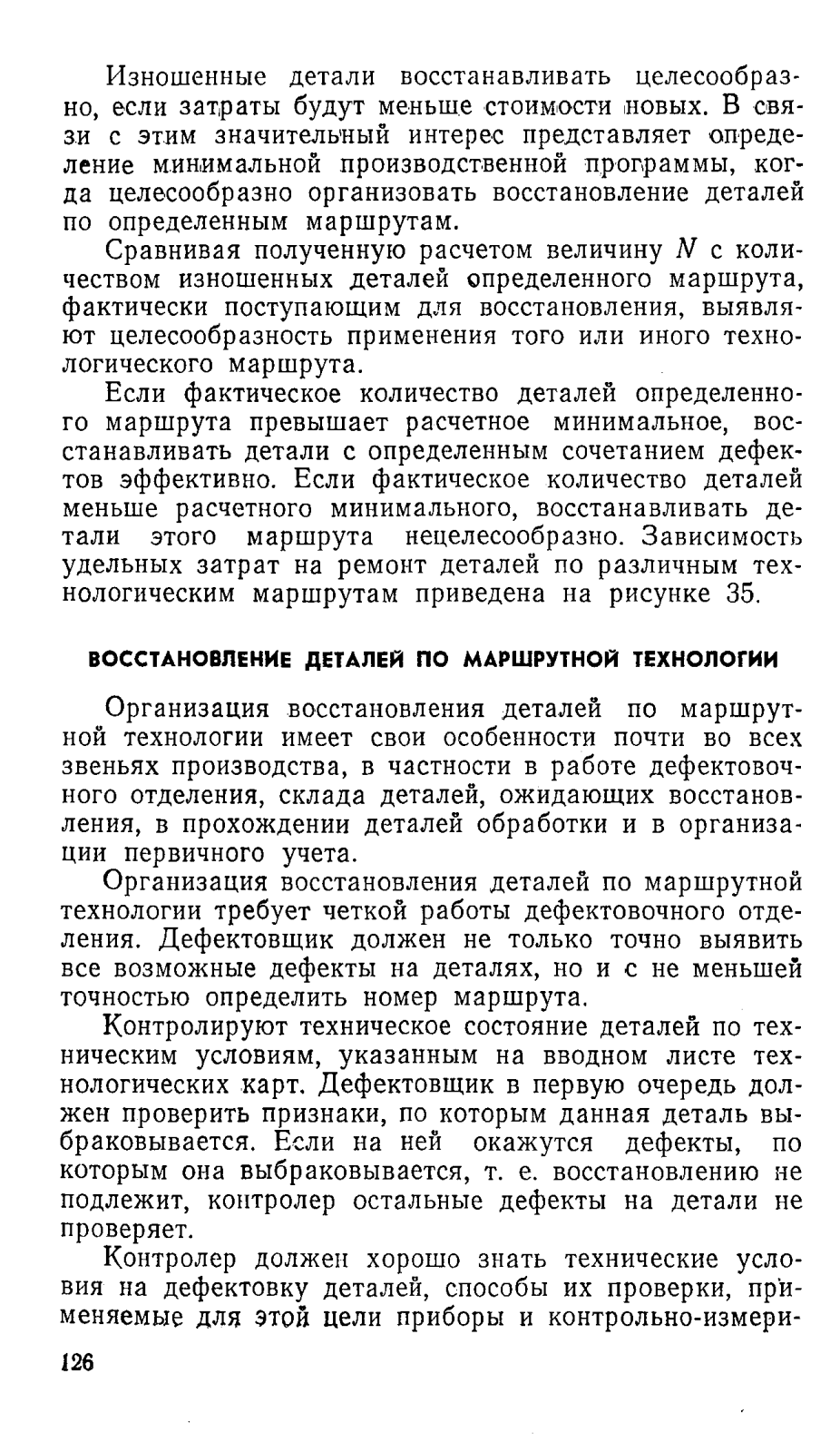 Изношенные детали восстанавливать целесообразно, если затраты будут меньше стоимости новых. В связи с этим значительный интерес представляет определение минимальной производственной программы, когда целесообразно организовать восстановление деталей по определенным маршрутам.

Сравнивая полученную расчетом величину $N$ с количеством изношенных деталей определенного маршрута, фактически поступающим для восстановления, выявляют целесообразность применения того или иного технологического маршрута.

Если фактическое количество деталей определенного маршрута превышает расчетное минимальное, восстанавливать детали с определенным сочетанием дефектов эффективно. Если фактическое количество деталей меньше расчетного минимального, восстанавливать детали этого маршрута нецелесообразно. Зависимость удельных затрат на ремонт деталей по различным технологическим маршрутам приведена на рисунке 35.

ВОССТАНОВЛЕНИЕ ДЕТАЛЕЙ ПО МАРШРУТНОЙ ТЕХНОЛОГИИ

Организация восстановления деталей по маршрутной технологии имеет свои особенности почти во всех звеньях производства, в частности в работе дефектовочного отделения, склада деталей, ожидающих восстановления, в прохождении деталей обработки и в организации первичного учета.

Организация восстановления деталей по маршрутной технологии требует четкой работы дефектовочного отделения. Дефектовщик должен не только точно выявить все возможные дефекты на деталях, но и с не меньшей точностью определить номер маршрута.

Контролируют техническое состояние деталей по техническим условиям, указанным на вводном листе технологических карт. Дефектовщик в первую очередь должен проверить признаки, по которым данная деталь выбраковывается. Если на ней окажутся дефекты, по которым она выбраковывается, т. е. восстановлению не подлежит, контролер остальные дефекты на детали не проверяет.

Контролер должен хорошо знать технические условия на дефектовку деталей, способы их проверки, применяемые для этой цели приборы и контрольно-измери-

126